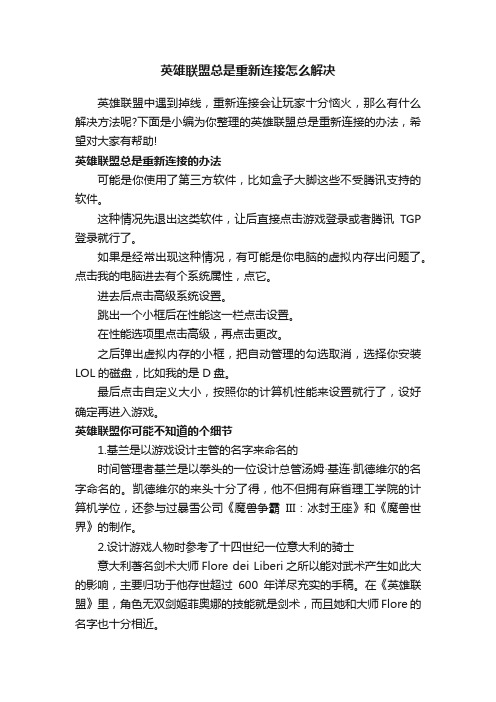 英雄联盟总是重新连接怎么解决

英雄联盟中遇到掉线，重新连接会让玩家十分恼火，那么有什么解决方法呢?下面是小编为你整理的英雄联盟总是重新连接的办法，希望对大家有帮助!

英雄联盟总是重新连接的办法

可能是你使用了第三方软件，比如盒子大脚这些不受腾讯支持的软件。

这种情况先退出这类软件，让后直接点击游戏登录或者腾讯 TGP 登录就行了。

如果是经常出现这种情况，有可能是你电脑的虚拟内存出问题了。点击我的电脑进去有个系统属性，点它。

进去后点击高级系统设置。

跳出一个小框后在性能这一栏点击设置。

在性能选项里点击高级，再点击更改。

之后弹出虚拟内存的小框，把自动管理的勾选取消，选择你安装 LOL 的磁盘，比如我的是 D 盘。

最后点击自定义大小，按照你的计算机性能来设置就行了，设好确定再进入游戏。

英雄联盟你可能不知道的个细节

1.基兰是以游戏设计主管的名字来命名的

时间管理者基兰是以拳头的一位设计总管汤姆·基连·凯德维尔的名字命名的。凯德维尔的来头十分了得，他不但拥有麻省理工学院的计算机学位，还参与过暴雪公司《魔兽争霸 III：冰封王座》和《魔兽世界》的制作。

2.设计游戏人物时参考了十四世纪一位意大利的骑士

意大利著名剑术大师 Flore dei Liberi 之所以能对武术产生如此大的影响，主要归功于他存世超过 600 年详尽充实的手稿。在《英雄联盟》里，角色无双剑姬菲奥娜的技能就是剑术，而且她和大师 Flore 的名字也十分相近。